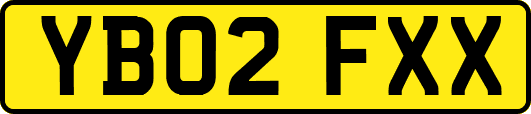 YB02 FXX